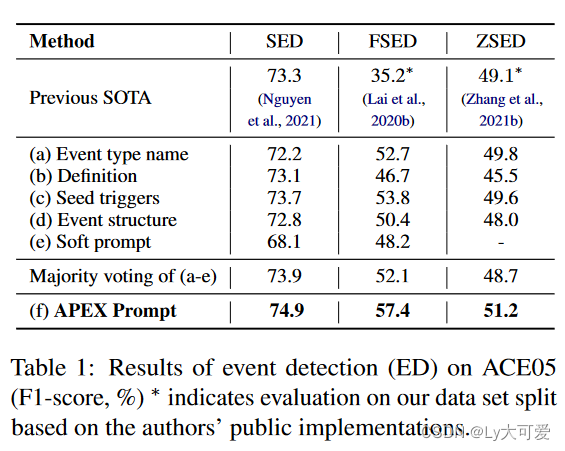 | Method | SED | FSED | ZSED |
|---|---|---|---|
| Previous SOTA | 73.3 (Nguyen et al., 2021) | 35.2* (Lai et al., 2020b) | 49.1* (Zhang et al., 2021b) |
| (a) Event type name | 72.2 | 52.7 | 49.8 |
| (b) Definition | 73.1 | 46.7 | 45.5 |
| (c) Seed triggers | 73.7 | 53.8 | 49.6 |
| (d) Event structure | 72.8 | 50.4 | 48.0 |
| (e) Soft prompt | 68.1 | 48.2 | - |
| Majority voting of (a-e) | 73.9 | 52.1 | 48.7 |
| (f) **APEX Prompt** | **74.9** | **57.4** | **51.2** |

Table 1: Results of event detection (ED) on ACE05 (F1-score, %) * indicates evaluation on our data set split based on the authors' public implementations.

CSDN @Ly大可爱